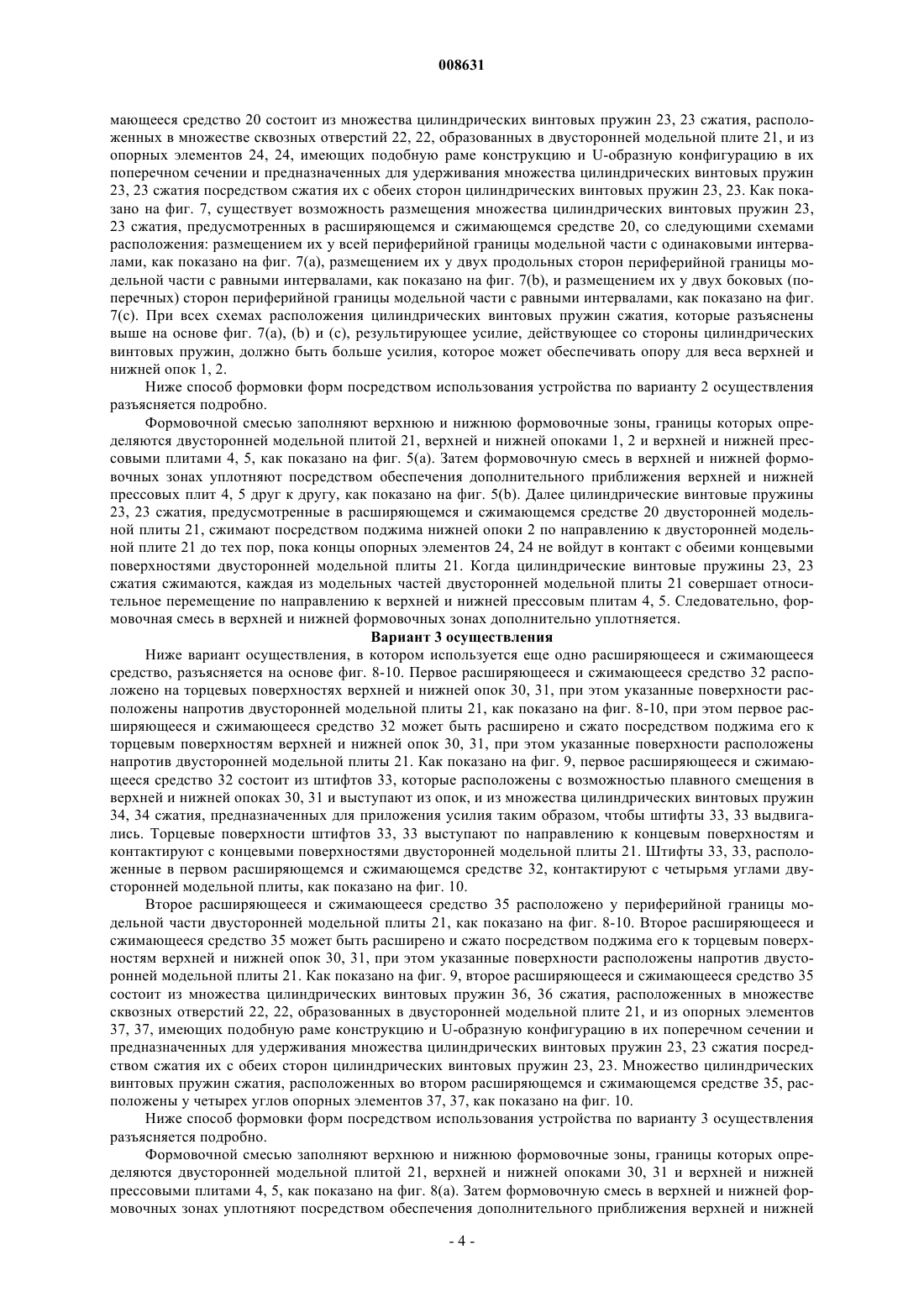 008631

мающееся средство 20 состоит из множества цилиндрических винтовых пружин 23, 23 сжатия, расположенных в множестве сквозных отверстий 22, 22, образованных в двусторонней модельной плите 21, и из опорных элементов 24, 24, имеющих подобную раме конструкцию и U-образную конфигурацию в их поперечном сечении и предназначенных для удерживания множества цилиндрических винтовых пружин 23, 23 сжатия посредством сжатия их с обеих сторон цилиндрических винтовых пружин 23, 23. Как показано на фиг. 7, существует возможность размещения множества цилиндрических винтовых пружин 23, 23 сжатия, предусмотренных в расширяющемся и сжимающемся средстве 20, со следующими схемами расположения: размещением их у всей периферийной границы модельной части с одинаковыми интервалами, как показано на фиг. 7(a), размещением их у двух продольных сторон периферийной границы модельной части с равными интервалами, как показано на фиг. 7(b), и размещением их у двух боковых (поперечных) сторон периферийной границы модельной части с равными интервалами, как показано на фиг. 7(c). При всех схемах расположения цилиндрических винтовых пружин сжатия, которые разъяснены выше на основе фиг. 7(a), (b) и (c), результирующее усилие, действующее со стороны цилиндрических винтовых пружин, должно быть больше усилия, которое может обеспечивать опору для веса верхней и нижней опок 1, 2.

Ниже способ формовки форм посредством использования устройства по варианту 2 осуществления разъясняется подробно.

Формовочной смесью заполняют верхнюю и нижнюю формовочные зоны, границы которых определяются двусторонней модельной плитой 21, верхней и нижней опоками 1, 2 и верхней и нижней прессовыми плитами 4, 5, как показано на фиг. 5(a). Затем формовочную смесь в верхней и нижней формовочных зонах уплотняют посредством обеспечения дополнительного приближения верхней и нижней прессовых плит 4, 5 друг к другу, как показано на фиг. 5(b). Далее цилиндрические винтовые пружины 23, 23 сжатия, предусмотренные в расширяющемся и сжимающемся средстве 20 двусторонней модельной плиты 21, сжимают посредством поджима нижней опоки 2 по направлению к двусторонней модельной плите 21 до тех пор, пока концы опорных элементов 24, 24 не войдут в контакт с обеими концевыми поверхностями двусторонней модельной плиты 21. Когда цилиндрические винтовые пружины 23, 23 сжатия сжимаются, каждая из модельных частей двусторонней модельной плиты 21 совершает относительное перемещение по направлению к верхней и нижней прессовым плитам 4, 5. Следовательно, формовочная смесь в верхней и нижней формовочных зонах дополнительно уплотняется.

Вариант 3 осуществления

Ниже вариант осуществления, в котором используется еще одно расширяющееся и сжимающееся средство, разъясняется на основе фиг. 8-10. Первое расширяющееся и сжимающееся средство 32 расположено на торцевых поверхностях верхней и нижней опок 30, 31, при этом указанные поверхности расположены напротив двусторонней модельной плиты 21, как показано на фиг. 8-10, при этом первое расширяющееся и сжимающееся средство 32 может быть расширено и сжато посредством поджима его к торцевым поверхностям верхней и нижней опок 30, 31, при этом указанные поверхности расположены напротив двусторонней модельной плиты 21. Как показано на фиг. 9, первое расширяющееся и сжимающееся средство 32 состоит из штифтов 33, которые расположены с возможностью плавного смещения в верхней и нижней опоках 30, 31 и выступают из опок, и из множества цилиндрических винтовых пружин 34, 34 сжатия, предназначенных для приложения усилия таким образом, чтобы штифты 33, 33 выдвигались. Торцевые поверхности штифтов 33, 33 выступают по направлению к концевым поверхностям и контактируют с концевыми поверхностями двусторонней модельной плиты 21. Штифты 33, 33, расположенные в первом расширяющемся и сжимающемся средстве 32, контактируют с четырьмя углами двусторонней модельной плиты, как показано на фиг. 10.

Второе расширяющееся и сжимающееся средство 35 расположено у периферийной границы модельной части двусторонней модельной плиты 21, как показано на фиг. 8-10. Второе расширяющееся и сжимающееся средство 35 может быть расширено и сжато посредством поджима его к торцевым поверхностям верхней и нижней опок 30, 31, при этом указанные поверхности расположены напротив двусторонней модельной плиты 21. Как показано на фиг. 9, второе расширяющееся и сжимающееся средство 35 состоит из множества цилиндрических винтовых пружин 36, 36 сжатия, расположенных в множестве сквозных отверстий 22, 22, образованных в двусторонней модельной плите 21, и из опорных элементов 37, 37, имеющих подобную раме конструкцию и U-образную конфигурацию в их поперечном сечении и предназначенных для удерживания множества цилиндрических винтовых пружин 23, 23 сжатия посредством сжатия их с обеих сторон цилиндрических винтовых пружин 23, 23. Множество цилиндрических винтовых пружин сжатия, расположенных во втором расширяющемся и сжимающемся средстве 35, расположены у четырех углов опорных элементов 37, 37, как показано на фиг. 10.

Ниже способ формовки форм посредством использования устройства по варианту 3 осуществления разъясняется подробно.

Формовочной смесью заполняют верхнюю и нижнюю формовочные зоны, границы которых определяются двусторонней модельной плитой 21, верхней и нижней опоками 30, 31 и верхней и нижней прессовыми плитами 4, 5, как показано на фиг. 8(a). Затем формовочную смесь в верхней и нижней формовочных зонах уплотняют посредством обеспечения дополнительного приближения верхней и нижней

- 4 -